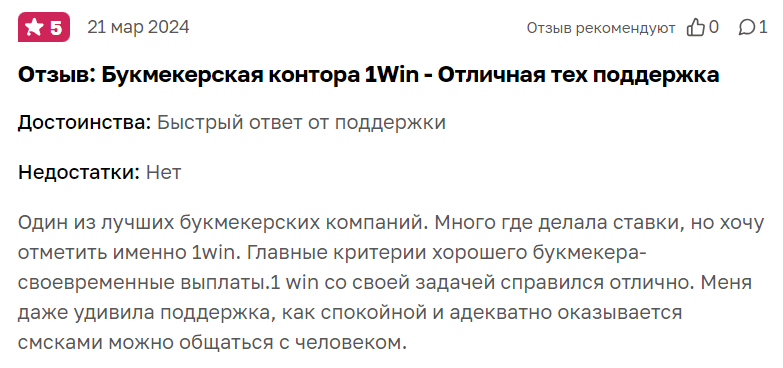 5 21 мар 2024

Отзыв рекомендуют 0 1

Отзыв: Букмекерская контора 1Win - Отличная тех поддержка

Достоинства: Быстрый ответ от поддержки

Недостатки: Нет

Один из лучших букмекерских компаний. Много где делала ставки, но хочу отметить именно 1win. Главные критерии хорошего букмекера- своевременные выплаты.1 win со своей задачей справился отлично. Меня даже удивила поддержка, как спокойной и адекватно оказывается смсками можно общаться с человеком.